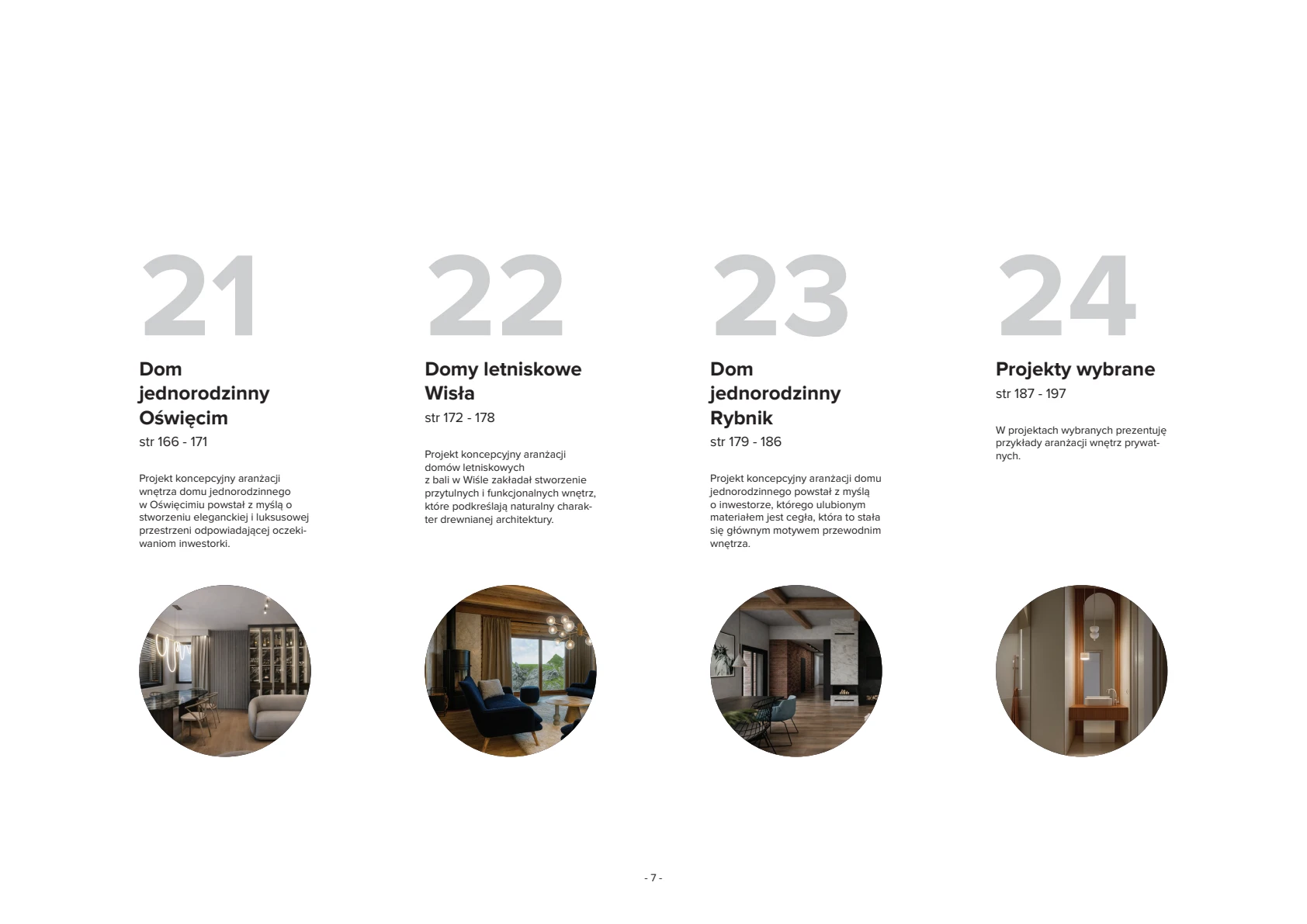 21

Dom jednorodzinny Oświęcim

str 166 - 171

Projekt koncepcyjny aranżacji wnętrza domu jednorodzinnego w Oświęcimiu powstał z myślą o stworzeniu eleganckiej i luksusowej przestrzeni odpowiadającej oczekiwaniom inwestorki.

22

Domy letniskowe Wisła

str 172 - 178

Projekt koncepcyjny aranżacji domów letniskowych z bali w Wiśle zakładał stworzenie przytulnych i funkcjonalnych wnętrz, które podkreślają naturalny charakter drewnianej architektury.

23

Dom jednorodzinny Rybnik

str 179 - 186

Projekt koncepcyjny aranżacji domu jednorodzinnego powstał z myślą o inwestorze, którego ulubionym materiałem jest cegła, która to stała się głównym motywem przewodnim wnętrza.

24

Projekty wybrane

str 187 - 197

W projektach wybranych prezentuję przykłady aranżacji wnętrz prywatnych.

- 7 -